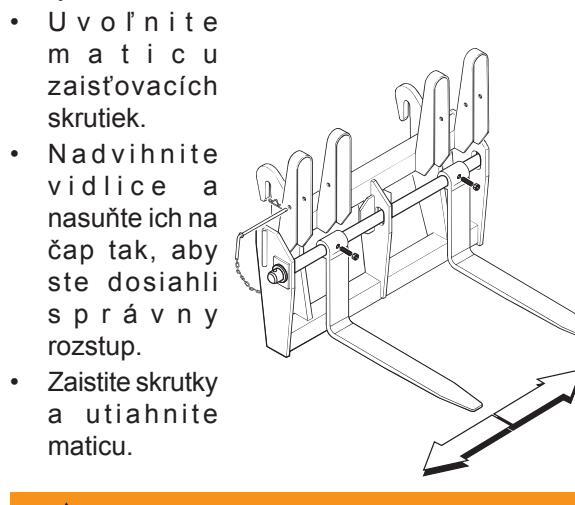 • Uvoľnite maticu zaisťovacích skrutiek.

• Nadvihnite vidlice a nasuňte ich na čap tak, aby ste dosiahli správny rozstup.

• Zaistite skrutky a utiahnite maticu.